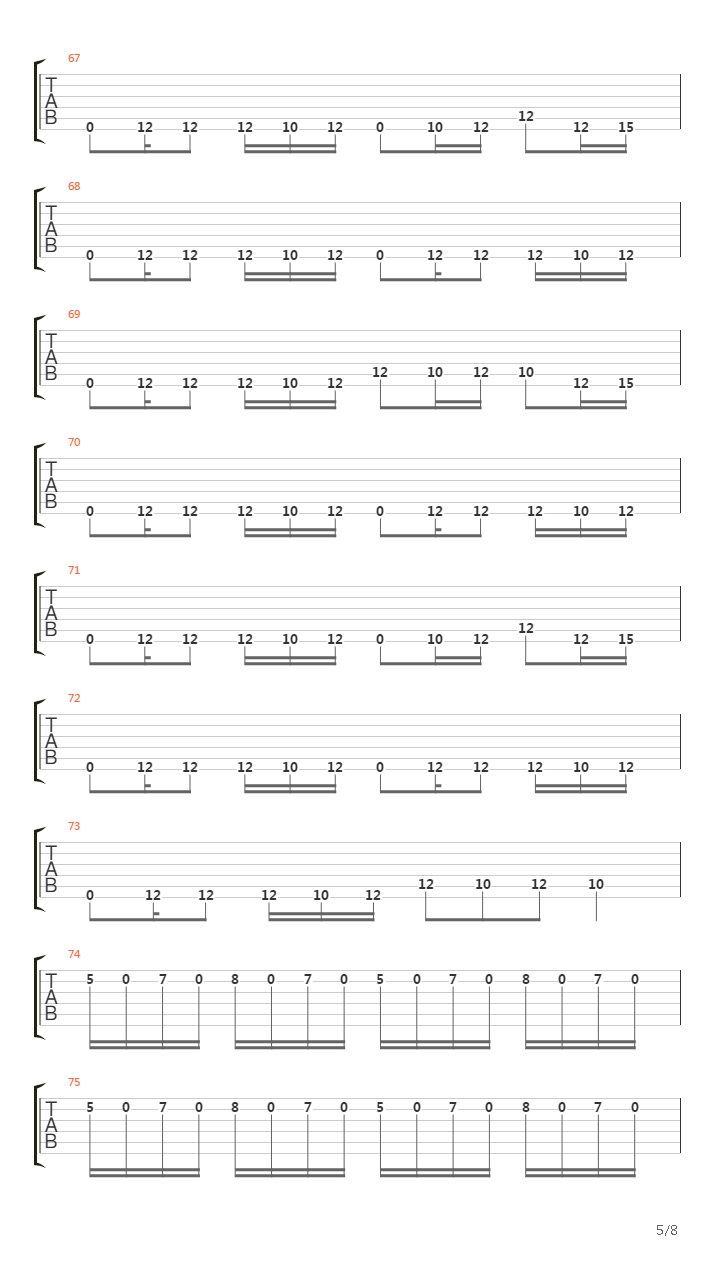 67
T
A
B
0 12 12 12 10 12 0 10 12 12 12 15

68
T
A
B
0 12 12 12 10 12 0 12 12 12 10 12

69
T
A
B
0 12 12 12 10 12 12 10 12 10 12 15

70
T
A
B
0 12 12 12 10 12 0 12 12 12 10 12

71
T
A
B
0 12 12 12 10 12 0 10 12 12 12 15

72
T
A
B
0 12 12 12 10 12 0 12 12 12 10 12

73
T
A
B
0 12 12 12 10 12 12 10 12 10

74
T
A
B
5 0 7 0 8 0 7 0 5 0 7 0 8 0 7 0

75
T
A
B
5 0 7 0 8 0 7 0 5 0 7 0 8 0 7 0

5/8